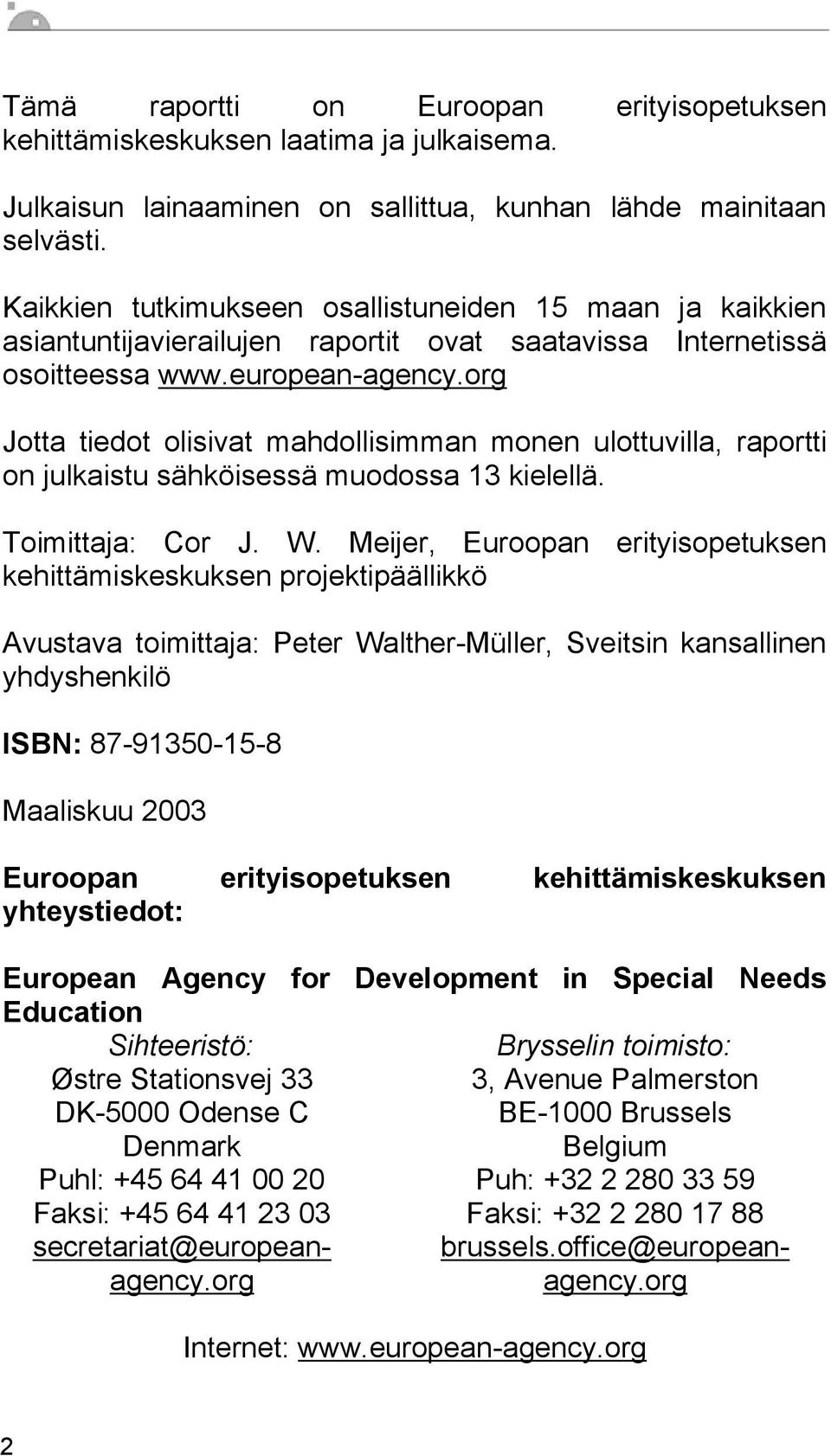 Tämä raportti on Euroopan erityisopetuksen kehittämiskeskuksen laatima ja julkaisema.

Julkaisun lainaaminen on sallittua, kunhan lähde mainitaan selvästi.

Kaikkien tutkimukseen osallistuneiden 15 maan ja kaikkien asiantuntijavierailujen raportit ovat saatavissa Internetissä osoitteessa www.european-agency.org

Jotta tiedot olisivat mahdollisimman monen ulottuvilla, raportti on julkaistu sähköisessä muodossa 13 kielellä.

Toimittaja: Cor J. W. Meijer, Euroopan erityisopetuksen kehittämiskeskuksen projektipäällikkö

Avustava toimittaja: Peter Walther-Müller, Sveitsin kansallinen yhdyshenkilö

ISBN: 87-91350-15-8

Maaliskuu 2003

Euroopan erityisopetuksen kehittämiskeskuksen yhteystiedot:

European Agency for Development in Special Needs Education

Sihteeristö:
Østre Stationsvej 33
DK-5000 Odense C
Denmark
Puhl: +45 64 41 00 20
Faksi: +45 64 41 23 03
secretariat@european-agency.org

Brysselin toimisto:
3, Avenue Palmerston
BE-1000 Brussels
Belgium
Puh: +32 2 280 33 59
Faksi: +32 2 280 17 88
brussels.office@european-agency.org

Internet: www.european-agency.org

2